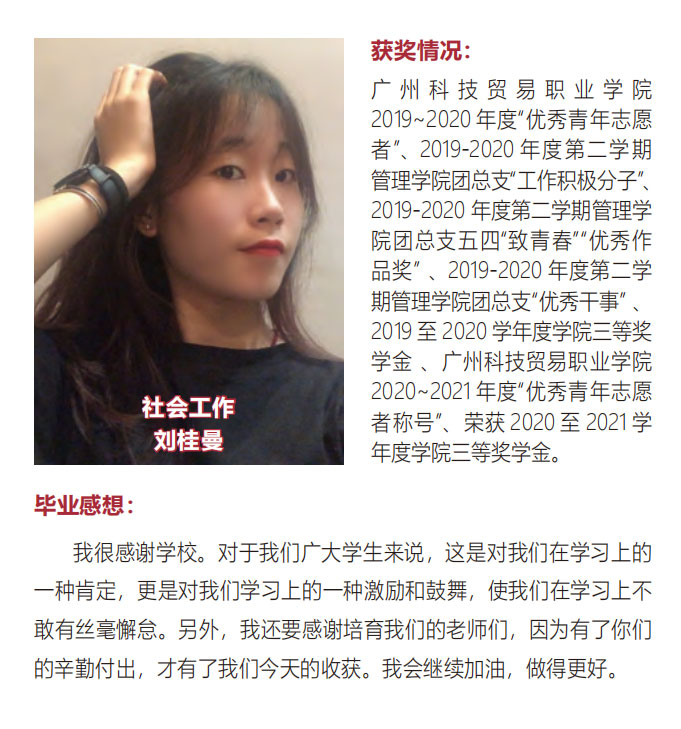 社会工作
刘桂曼

获奖情况：

广州科技贸易职业学院2019~2020年度“优秀青年志愿者”、2019-2020年度第二学期管理学院团总支“工作积极分子”、2019-2020年度第二学期管理学院团总支五四“致青春”“优秀作品奖”、2019-2020年度第二学期管理学院团总支“优秀干事”、2019至2020学年度学院三等奖学金、广州科技贸易职业学院2020~2021年度“优秀青年志愿者称号”、荣获2020至2021学年度学院三等奖学金。

毕业感想：

我很感谢学校。对于我们广大学生来说，这是对我们在学习上的一种肯定，更是对我们学习上的一种激励和鼓舞，使我们在学习上不敢有丝毫懈怠。另外，我还要感谢培育我们的老师们，因为有了你们的辛勤付出，才有了我们今天的收获。我会继续加油，做得更好。